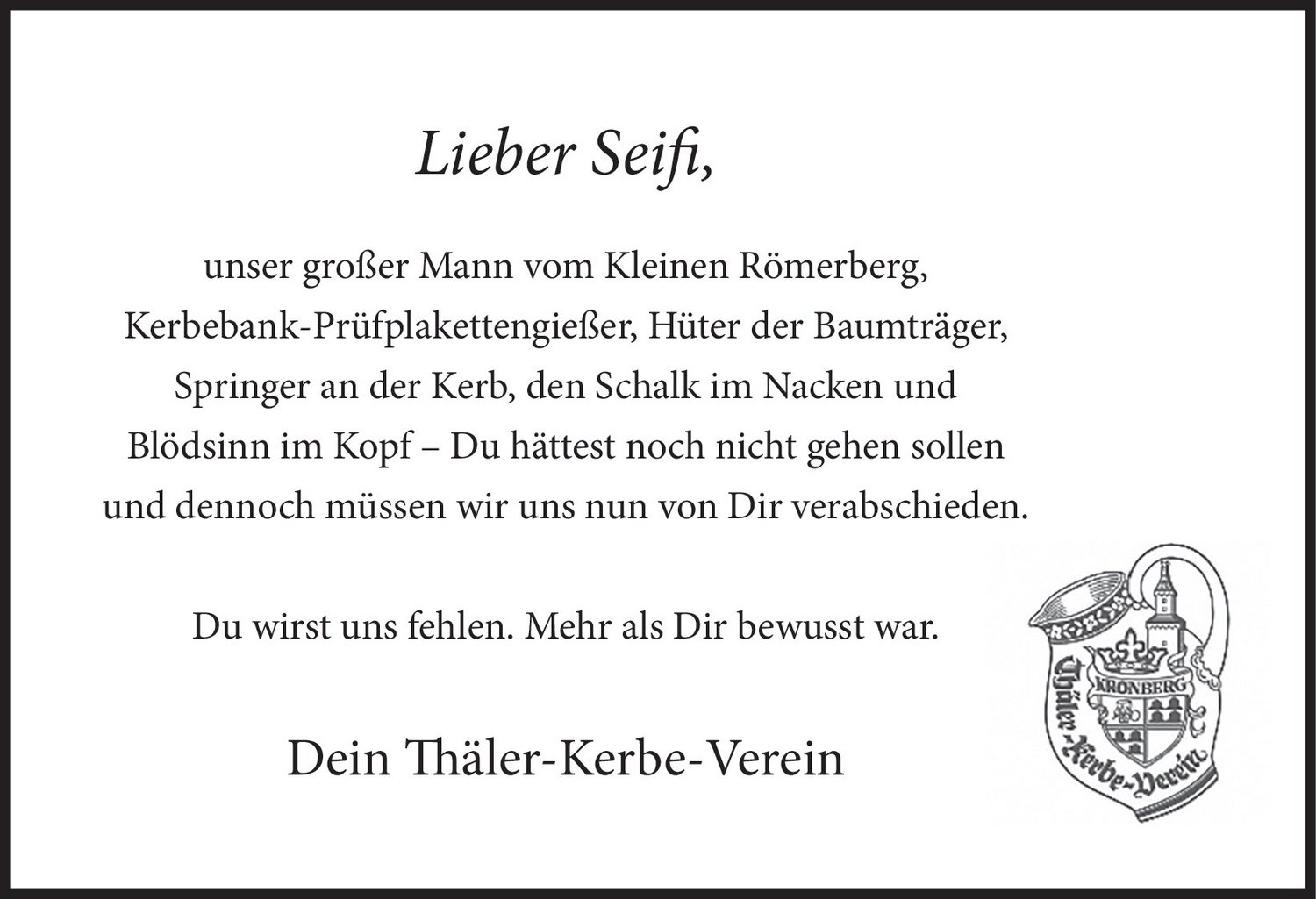 Lieber Seifi,

unser großer Mann vom Kleinen Römerberg,
Kerbebank-Prüfplakettengießer, Hüter der Baumträger,
Springer an der Kerb, den Schalk im Nacken und
Blödsinn im Kopf – Du hättest noch nicht gehen sollen
und dennoch müssen wir uns nun von Dir verabschieden.

Du wirst uns fehlen. Mehr als Dir bewusst war.

Dein Thäler-Kerbe-Verein

KRONBERG
Thäler-Kerbe-Verein